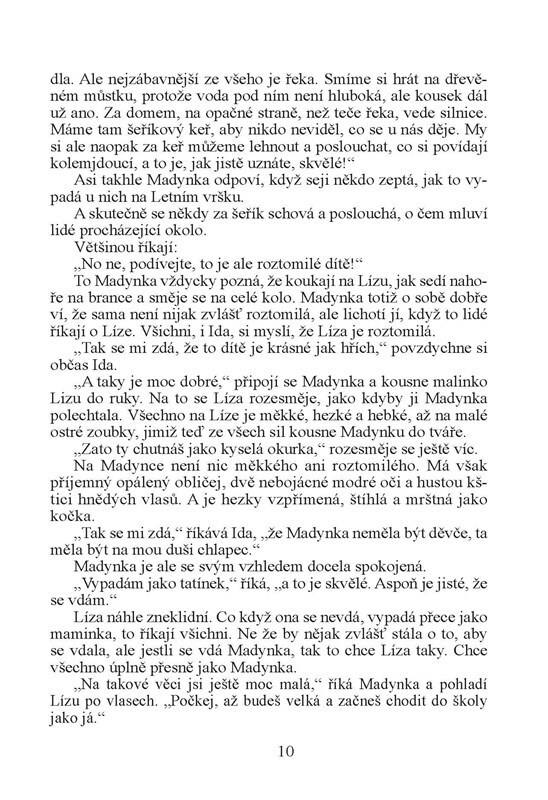 dla. Ale nejzábavnější ze všeho je řeka. Smíme si hrát na dřevěném můstku, protože voda pod ním není hluboká, ale kousek dál už ano. Za domem, na opačné straně, než teče řeka, vede silnice. Máme tam šeříkový keř, aby nikdo neviděl, co se u nás děje. My si ale naopak za keř můžeme lehnout a poslouchat, co si povídají kolemjdoucí, a to je, jak jistě uznáte, skvělé!“

Asi takhle Madynka odpoví, když seji někdo zeptá, jak to vypadá u nich na Letním vršku.

A skutečně se někdy za šeřík schová a poslouchá, o čem mluví lidé procházející okolo.

Většinou říkají:

„No ne, podívejte, to je ale roztomilé dítě!“

To Madynka vždycky pozná, že koukají na Lízu, jak sedí nahoře na brance a směje se na celé kolo. Madynka totiž o sobě dobře ví, že sama není nijak zvlášť roztomilá, ale lichotí jí, když to lidé říkají o Líze. Všichni, i Ida, si myslí, že Líza je roztomilá.

„Tak se mi zdá, že to dítě je krásné jak hřích,“ povzdychne si občas Ida.

„A taky je moc dobré,“ připojí se Madynka a kousne malinko Lízu do ruky. Na to se Líza rozesměje, jako kdyby ji Madynka polechtala. Všechno na Líze je měkké, hezké a hebké, až na malé ostré zoubky, jimiž teď ze všech sil kousne Madynku do tváře.

„Zato ty chutnáš jako kyselá okurka,“ rozesměje se ještě víc.

Na Madynce není nic měkkého ani roztomilého. Má však příjemný opálený obličej, dvě nebojácné modré oči a hustou kštici hnědých vlasů. A je hezky vzpřímená, štíhlá a mrštná jako kočka.

„Tak se mi zdá,“ říkává Ida, „že Madynka neměla být děvče, ta měla být na mou duši chlapec.“

Madynka je ale se svým vzhledem docela spokojená.

„Vypadám jako tatínek,“ říká, „a to je skvělé. Aspoň je jisté, že se vdám.“

Líza náhle zneklidní. Co když ona se nevdá, vypadá přece jako maminka, to říkají všichni. Ne že by nějak zvlášť stála o to, aby se vdala, ale jestli se vdá Madynka, tak to chce Líza taky. Chce všechno úplně přesně jako Madynka.

„Na takové věci jsi ještě moc malá,“ říká Madynka a pohladí Lízu po vlasech. „Počkej, až budeš velká a začneš chodit do školy jako já.“

10